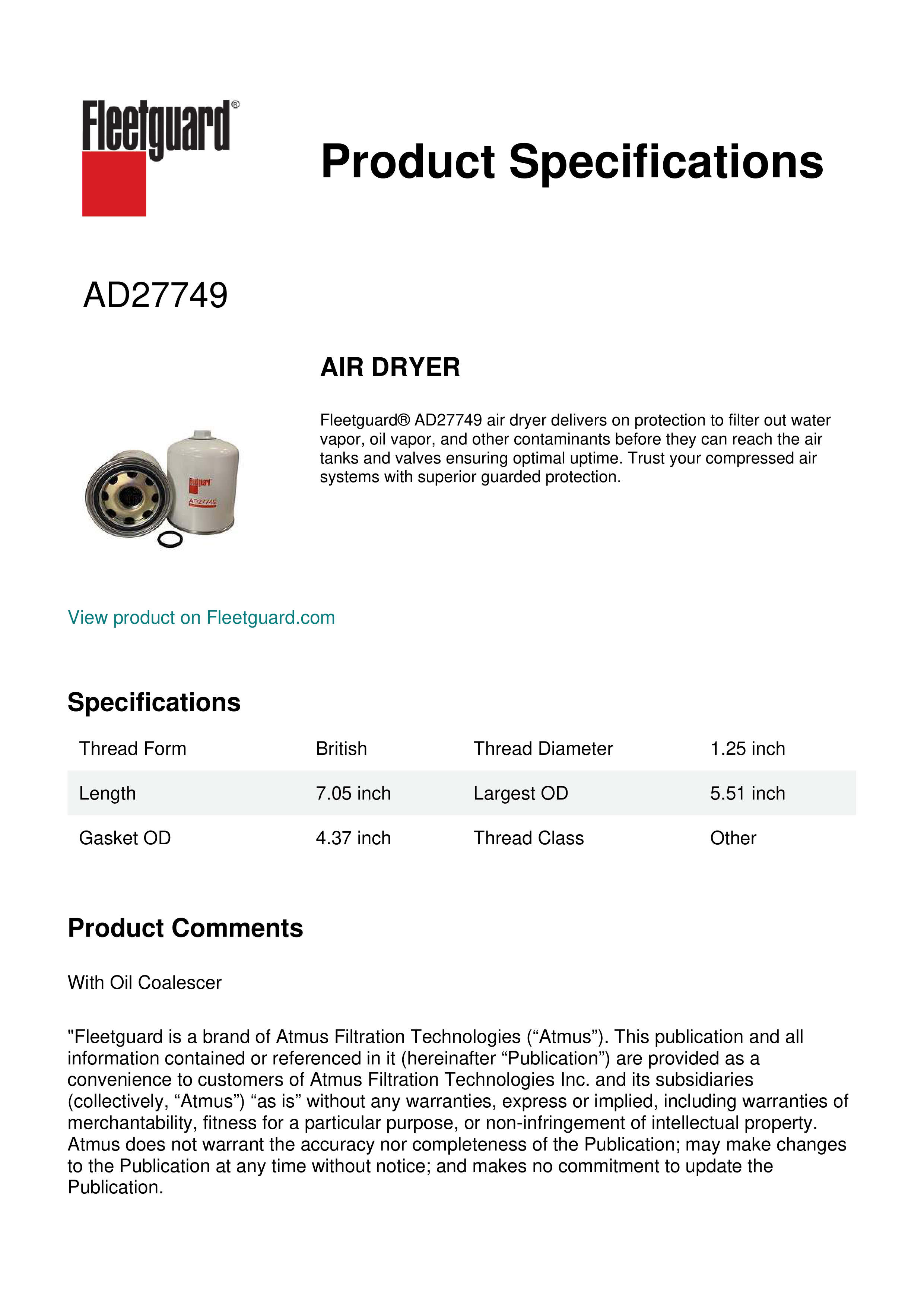 Fleetguard®

Product Specifications

AD27749

AIR DRYER

Fleetguard® AD27749 air dryer delivers on protection to filter out water vapor, oil vapor, and other contaminants before they can reach the air tanks and valves ensuring optimal uptime. Trust your compressed air systems with superior guarded protection.

Fleetguard
AD27749

View product on Fleetguard.com

Specifications

| Thread Form | British | Thread Diameter | 1.25 inch |
|---|---|---|---|
| Length | 7.05 inch | Largest OD | 5.51 inch |
| Gasket OD | 4.37 inch | Thread Class | Other |

Product Comments

With Oil Coalescer

"Fleetguard is a brand of Atmus Filtration Technologies (“Atmus”). This publication and all information contained or referenced in it (hereinafter “Publication”) are provided as a convenience to customers of Atmus Filtration Technologies Inc. and its subsidiaries (collectively, “Atmus”) “as is” without any warranties, express or implied, including warranties of merchantability, fitness for a particular purpose, or non-infringement of intellectual property. Atmus does not warrant the accuracy nor completeness of the Publication; may make changes to the Publication at any time without notice; and makes no commitment to update the Publication.